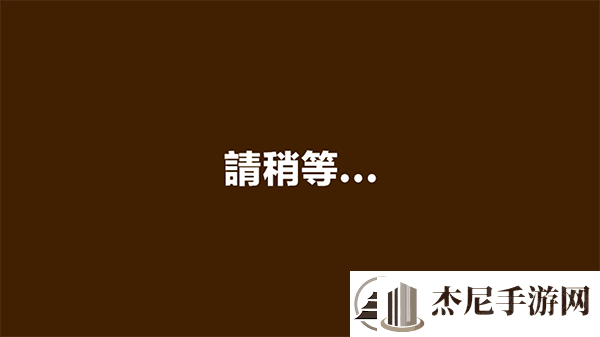 請稍等...

杰尼手游网